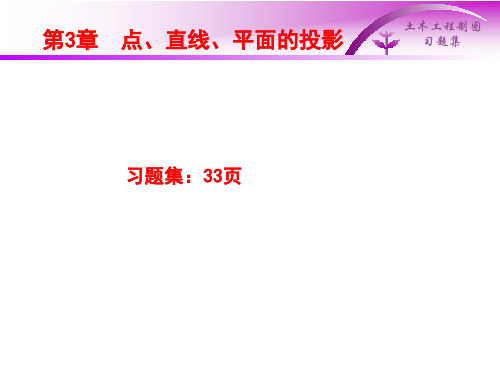 第3章　点、直线、平面的投影

土木工程制图
习题集

习题集：33页